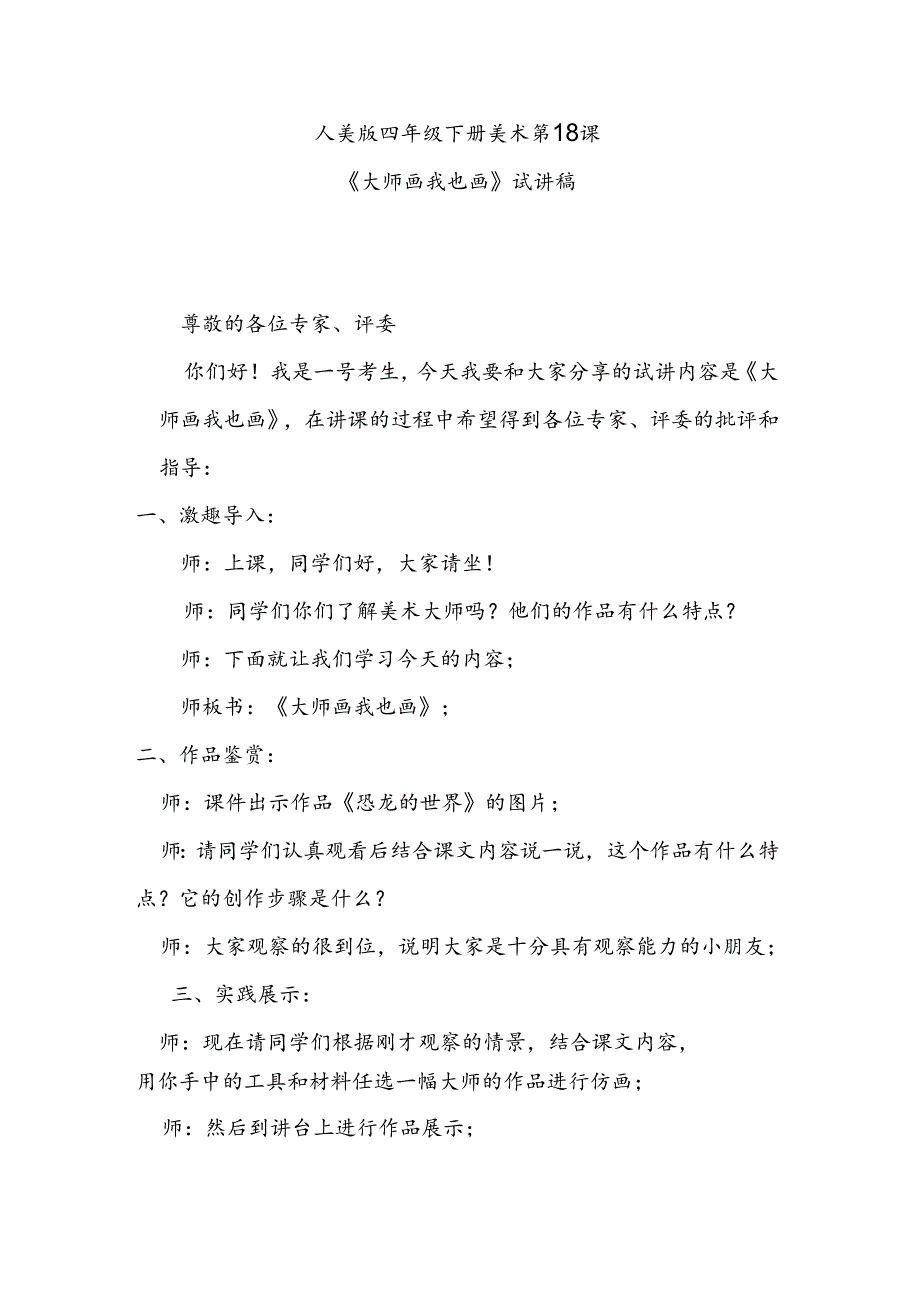 人美版四年级下册美术第18课

《大师画我也画》试讲稿

尊敬的各位专家、评委

你们好！我是一号考生，今天我要和大家分享的试讲内容是《大师画我也画》，在讲课的过程中希望得到各位专家、评委的批评和指导：

一、激趣导入：

师：上课，同学们好，大家请坐！

师：同学们你们了解美术大师吗？他们的作品有什么特点？

师：下面就让我们学习今天的内容；

师板书：《大师画我也画》；

二、作品鉴赏：

师：课件出示作品《恐龙的世界》的图片；

师:请同学们认真观看后结合课文内容说一说，这个作品有什么特点？它的创作步骤是什么？

师：大家观察的很到位，说明大家是十分具有观察能力的小朋友；

三、实践展示：

师：现在请同学们根据刚才观察的情景，结合课文内容，用你手中的工具和材料任选一幅大师的作品进行仿画；

师：然后到讲台上进行作品展示；